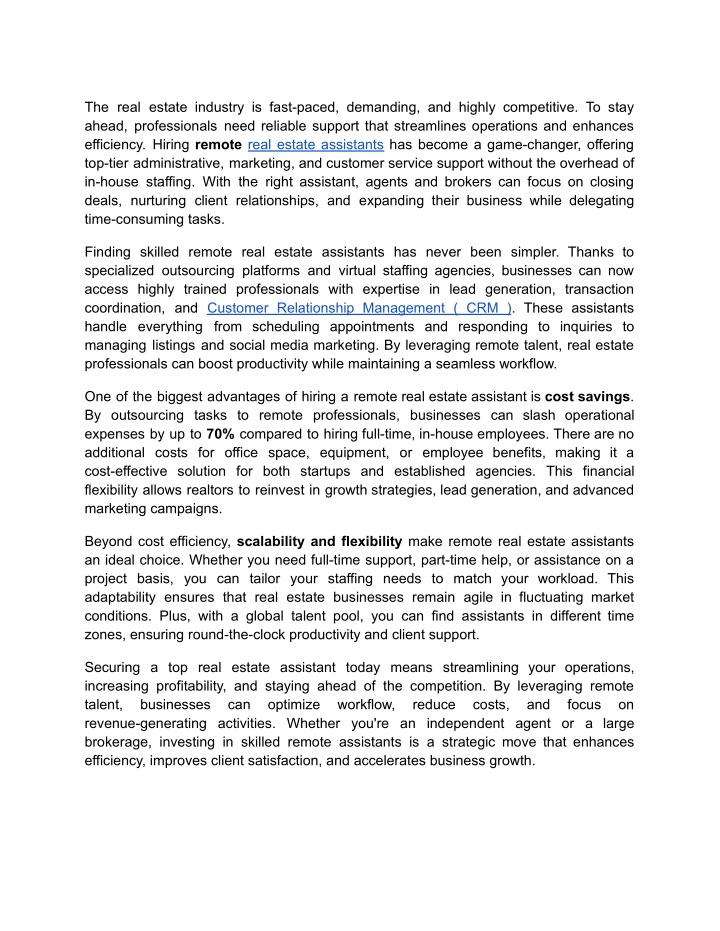 The real estate industry is fast-paced, demanding, and highly competitive. To stay ahead, professionals need reliable support that streamlines operations and enhances efficiency. Hiring remote real estate assistants has become a game-changer, offering top-tier administrative, marketing, and customer service support without the overhead of in-house staffing. With the right assistant, agents and brokers can focus on closing deals, nurturing client relationships, and expanding their business while delegating time-consuming tasks.

Finding skilled remote real estate assistants has never been simpler. Thanks to specialized outsourcing platforms and virtual staffing agencies, businesses can now access highly trained professionals with expertise in lead generation, transaction coordination, and Customer Relationship Management ( CRM ). These assistants handle everything from scheduling appointments and responding to inquiries to managing listings and social media marketing. By leveraging remote talent, real estate professionals can boost productivity while maintaining a seamless workflow.

One of the biggest advantages of hiring a remote real estate assistant is cost savings. By outsourcing tasks to remote professionals, businesses can slash operational expenses by up to 70% compared to hiring full-time, in-house employees. There are no additional costs for office space, equipment, or employee benefits, making it a cost-effective solution for both startups and established agencies. This financial flexibility allows realtors to reinvest in growth strategies, lead generation, and advanced marketing campaigns.

Beyond cost efficiency, scalability and flexibility make remote real estate assistants an ideal choice. Whether you need full-time support, part-time help, or assistance on a project basis, you can tailor your staffing needs to match your workload. This adaptability ensures that real estate businesses remain agile in fluctuating market conditions. Plus, with a global talent pool, you can find assistants in different time zones, ensuring round-the-clock productivity and client support.

Securing a top real estate assistant today means streamlining your operations, increasing profitability, and staying ahead of the competition. By leveraging remote talent, businesses can optimize workflow, reduce costs, and focus on revenue-generating activities. Whether you're an independent agent or a large brokerage, investing in skilled remote assistants is a strategic move that enhances efficiency, improves client satisfaction, and accelerates business growth.